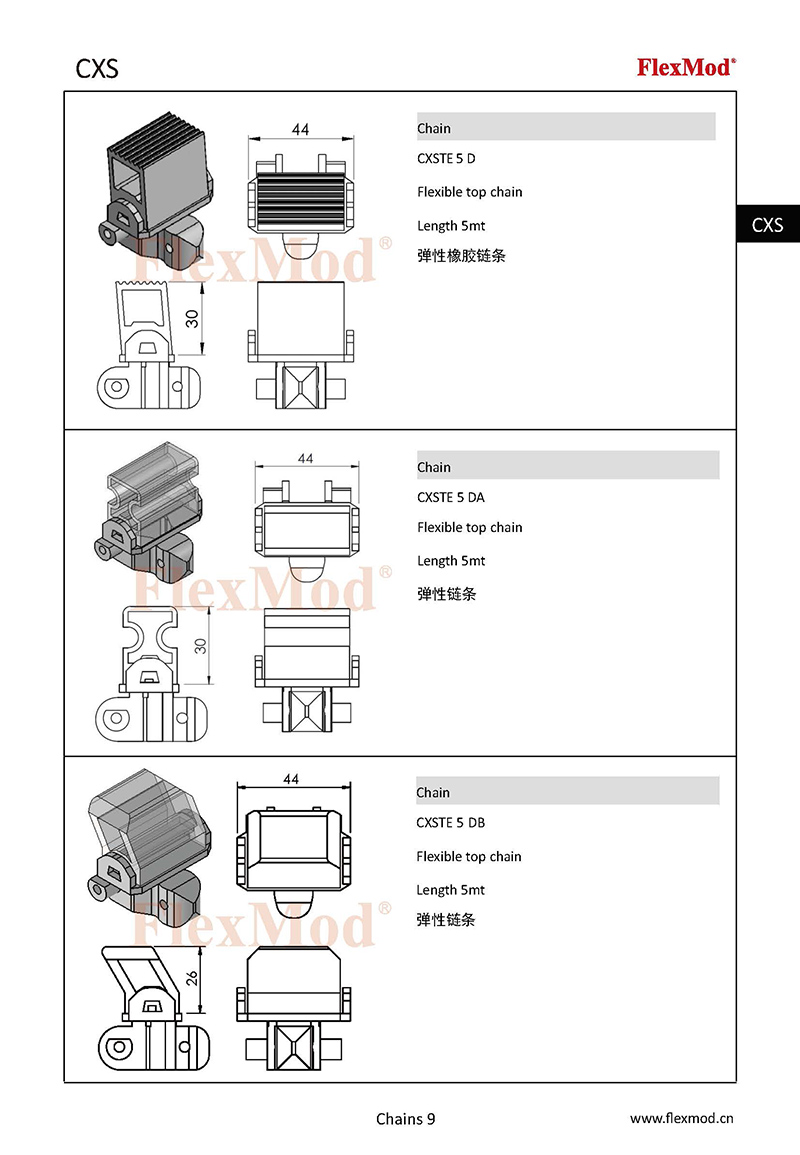 CXS

FlexMod®

CXS

44

30

FlexMod®

Chain

CXSTE 5 D

Flexible top chain

Length 5mt

弹性橡胶链条

44

30

FlexMod®

Chain

CXSTE 5 DA

Flexible top chain

Length 5mt

弹性链条

44

26

FlexMod®

Chain

CXSTE 5 DB

Flexible top chain

Length 5mt

弹性链条

Chains 9

www.flexmod.cn